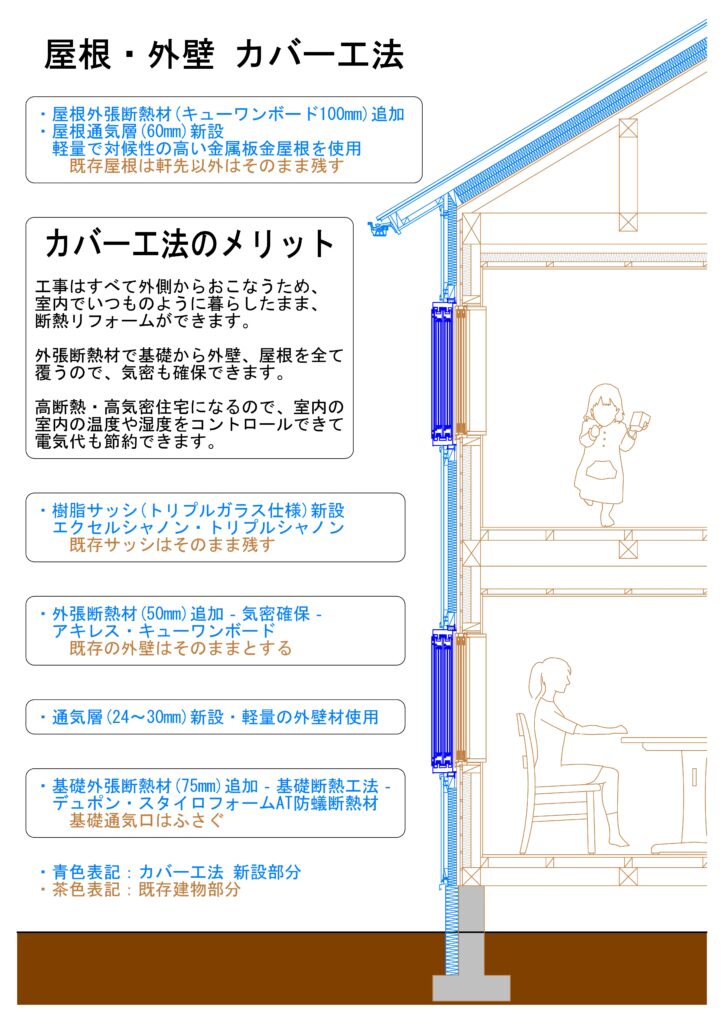 屋根・外壁 カバー工法

・屋根外張断熱材（キューワンボード100㎜）追加
・屋根通気層（60㎜）新設
軽量で対候性の高い金属板金屋根を使用
既存屋根は軒先以外はそのまま残す

カバー工法のメリット

工事はすべて外側からおこなうため、室内でいつものように暮らしたまま、断熱リフォームができます。

外張断熱材で基礎から外壁、屋根を全て覆うので、気密も確保できます。

高断熱・高気密住宅になるので、室内の室内の温度や湿度をコントロールできて電気代も節約できます。

・樹脂サッシ（トリプルガラス仕様）新設
エクセルシャノン・トリプルシャノン
既存サッシはそのまま残す

・外張断熱材（50㎜）追加 - 気密確保 -
アキレス・キューワンボード
既存の外壁はそのままとする

・通気層（24～30㎜）新設・軽量の外壁材使用

・基礎外張断熱材（75㎜）追加 - 基礎断熱工法 -
デュポン・スタイロフォームAT防蟻断熱材
基礎通気口はふさぐ

・青色表記：カバー工法 新設部分
・茶色表記：既存建物部分